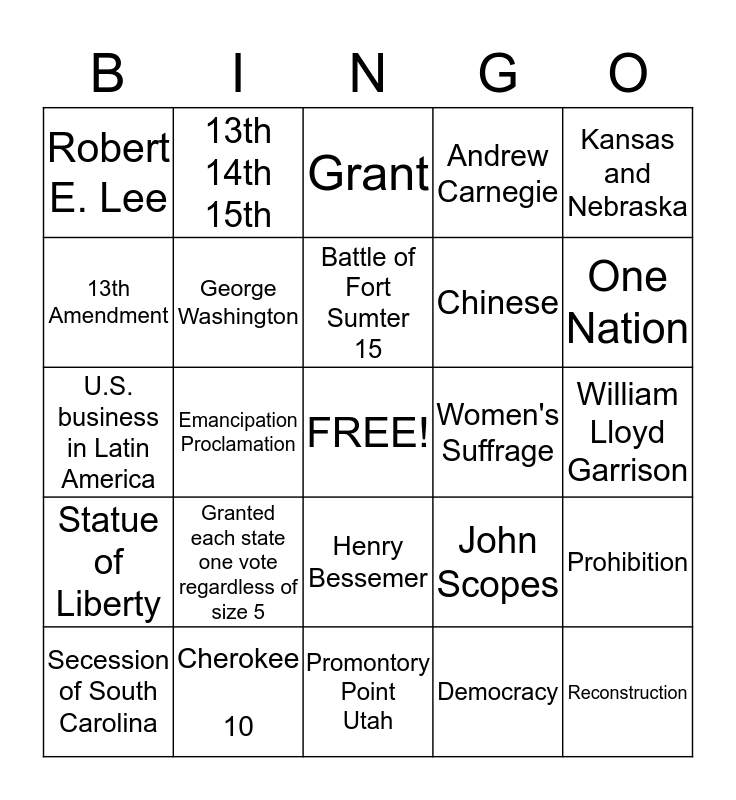 | B | I | N | G | O |
|---|---|---|---|---|
| Robert E. Lee | 13th 14th 15th | Grant | Andrew Carnegie | Kansas and Nebraska |
| 13th Amendment | George Washington | Battle of Fort Sumter 15 | Chinese | One Nation |
| U.S. business in Latin America | Emancipation Proclamation | FREE! | Women's Suffrage | William Lloyd Garrison |
| Statue of Liberty | Granted each state one vote regardless of size 5 | Henry Bessemer | John Scopes | Prohibition |
| Secession of South Carolina | Cherokee 10 | Promontory Point Utah | Democracy | Reconstruction |